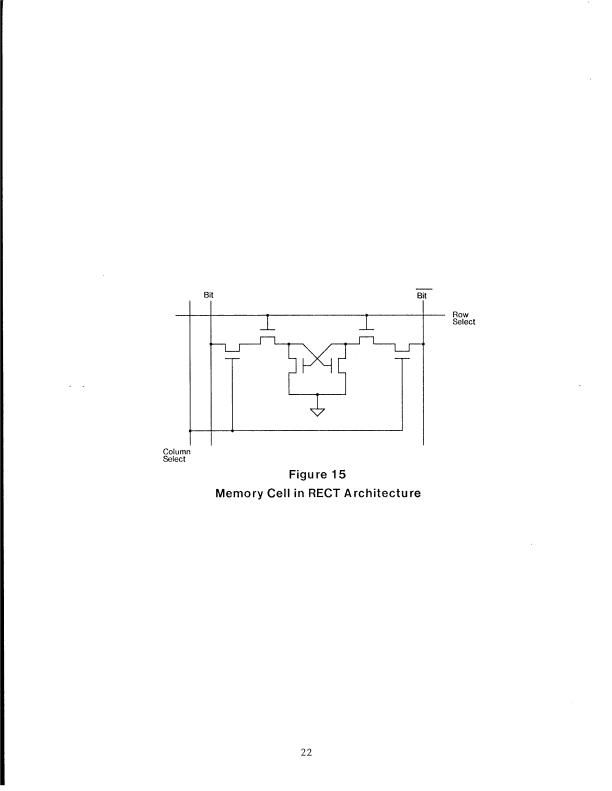 Bit

$\overline{\text{Bit}}$

Row Select

Column Select

Figure 15
Memory Cell in RECT Architecture

22